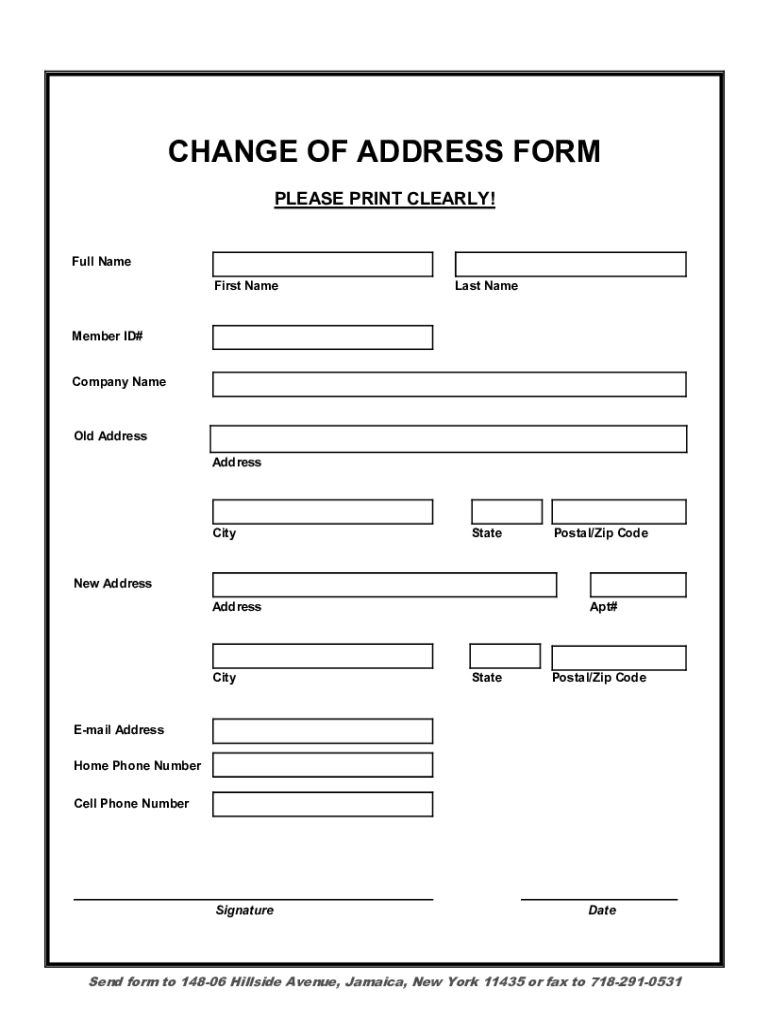 CHANGE OF ADDRESS FORM

PLEASE PRINT CLEARLY!

Full Name

First Name

Last Name

Member ID#

Company Name

Old Address

Address

City

State

Postal/Zip Code

New Address

Address

Apt#

City

State

Postal/Zip Code

E-mail Address

Home Phone Number

Cell Phone Number

Signature

Date

Send form to 148-06 Hillside Avenue, Jamaica, New York 11435 or fax to 718-291-0531